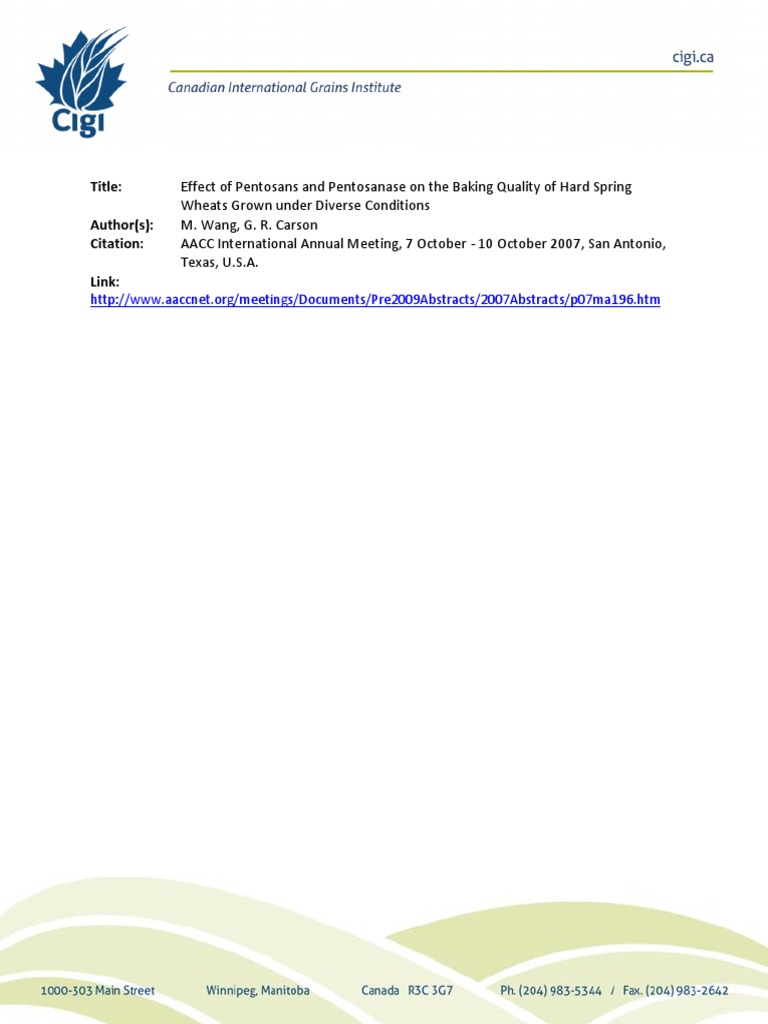 Cigi

cigi.ca

Canadian International Grains Institute

Title: Effect of Pentosans and Pentosanase on the Baking Quality of Hard Spring Wheats Grown under Diverse Conditions
Author(s): M. Wang, G. R. Carson
Citation: AACC International Annual Meeting, 7 October - 10 October 2007, San Antonio, Texas, U.S.A.
Link:
http://www.aaccnet.org/meetings/Documents/Pre2009Abstracts/2007Abstracts/p07ma196.htm

1000-303 Main Street Winnipeg, Manitoba Canada R3C 3G7 Ph. (204) 983-5344 / Fax. (204) 983-2642